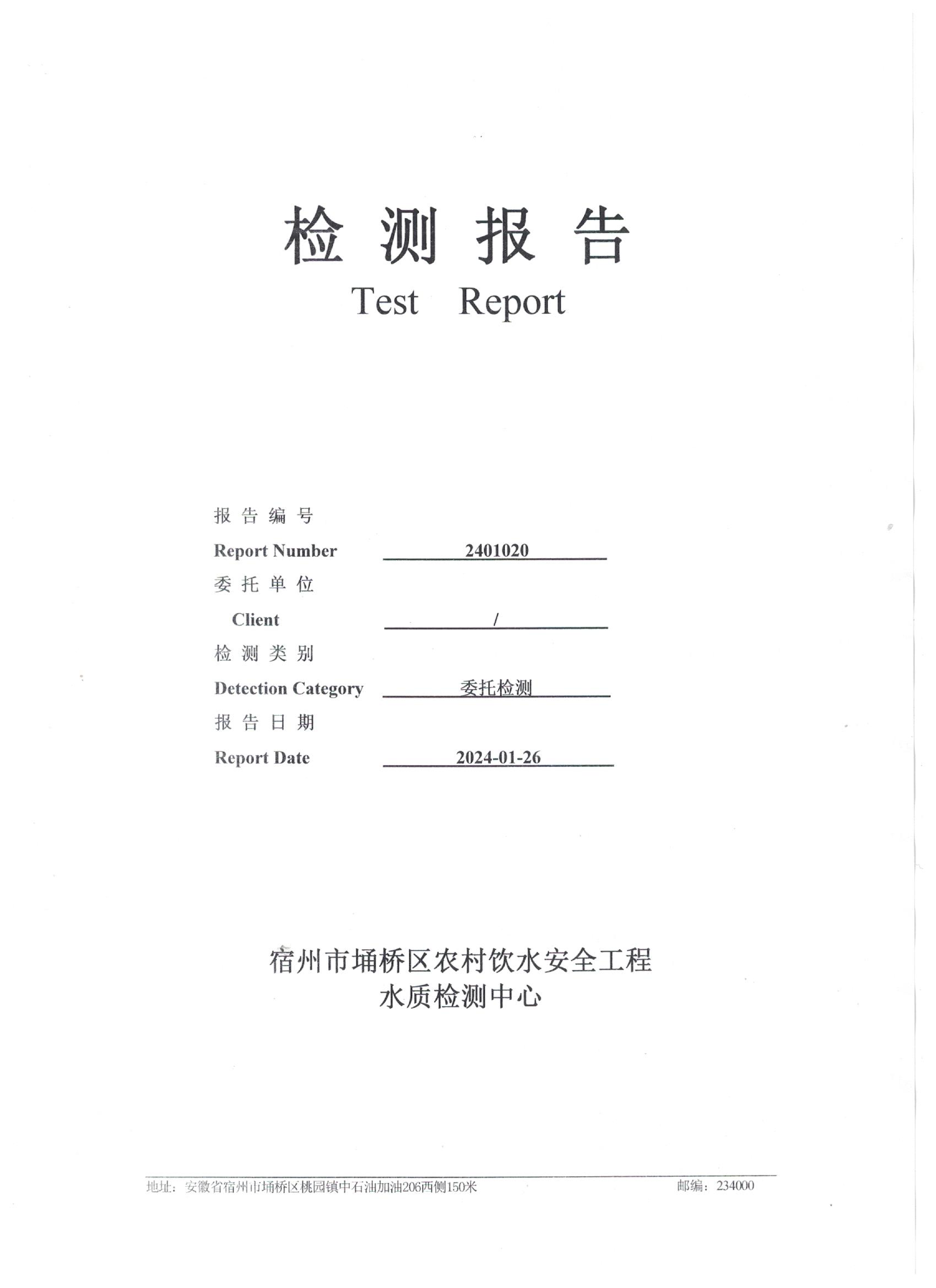 检 测 报 告
Test Report

报 告 编 号
Report Number 2401020
委 托 单 位
Client /
检 测 类 别
Detection Category 委托检测
报 告 日 期
Report Date 2024-01-26

宿州市埇桥区农村饮水安全工程
水质检测中心

地址：安徽省宿州市埇桥区桃园镇中石油加油206西侧150米 邮编：234000